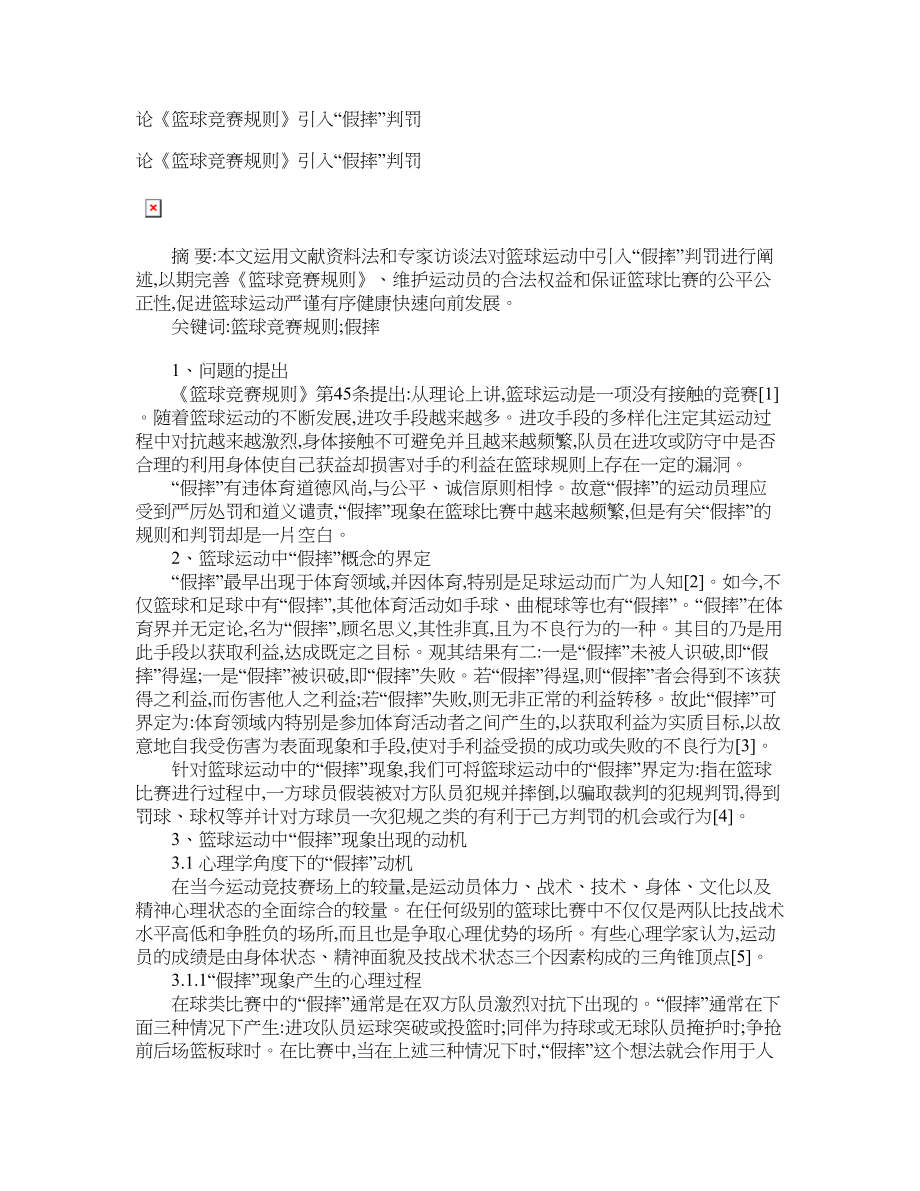 论《篮球竞赛规则》引入“假摔”判罚

论《篮球竞赛规则》引入“假摔”判罚

摘 要:本文运用文献资料法和专家访谈法对篮球运动中引入“假摔”判罚进行阐述,以期完善《篮球竞赛规则》、维护运动员的合法权益和保证篮球比赛的公平公正性,促进篮球运动严谨有序健康快速向前发展。

关键词:篮球竞赛规则;假摔

1、问题的提出

《篮球竞赛规则》第45条提出:从理论上讲,篮球运动是一项没有接触的竞赛[1]。随着篮球运动的不断发展,进攻手段越来越多。进攻手段的多样化注定其运动过程中对抗越来越激烈,身体接触不可避免并且越来越频繁,队员在进攻或防守中是否合理的利用身体使自己获益却损害对手的利益在篮球规则上存在一定的漏洞。

“假摔”有违体育道德风尚,与公平、诚信原则相悖。故意“假摔”的运动员理应受到严厉处罚和道义谴责,“假摔”现象在篮球比赛中越来越频繁,但是有关“假摔”的规则和判罚却是一片空白。

2、篮球运动中“假摔”概念的界定

“假摔”最早出现于体育领域,并因体育,特别是足球运动而广为人知[2]。如今,不仅篮球和足球中有“假摔”,其他体育活动如手球、曲棍球等也有“假摔”。“假摔”在体育界并无定论,名为“假摔”,顾名思义,其性非真,且为不良行为的一种。其目的乃是用此手段以获取利益,达成既定之目标。观其结果有二:一是“假摔”未被人识破,即“假摔”得逞;一是“假摔”被识破,即“假摔”失败。若“假摔”得逞,则“假摔”者会得到不该获得之利益,而伤害他人之利益;若“假摔”失败,则无非正常的利益转移。故此“假摔”可界定为:体育领域内特别是参加体育活动者之间产生的,以获取利益为实质目标,以故意地自我受伤害为表面现象和手段,使对手利益受损的成功或失败的不良行为[3]。

针对篮球运动中的“假摔”现象,我们可将篮球运动中的“假摔”界定为:指在篮球比赛进行过程中,一方球员假装被对方队员犯规并摔倒,以骗取裁判的犯规判罚,得到罚球、球权等并计对方球员一次犯规之类的有利于己方判罚的机会或行为[4]。

3、篮球运动中“假摔”现象出现的动机

3.1 心理学角度下的“假摔”动机

在当今运动竞技赛场上的较量,是运动员体力、战术、技术、身体、文化以及精神心理状态的全面综合的较量。在任何级别的篮球比赛中不仅仅是两队比技战术水平高低和争胜负的场所,而且也是争取心理优势的场所。有些心理学家认为,运动员的成绩是由身体状态、精神面貌及技战术状态三个因素构成的三角锥顶点[5]。

3.1.1“假摔”现象产生的心理过程

在球类比赛中的“假摔”通常是在双方队员激烈对抗下出现的。“假摔”通常在下面三种情况下产生:进攻队员运球突破或投篮时;同伴为持球或无球队员掩护时;争抢前后场篮板球时。在比赛中,当在上述三种情况下时,“假摔”这个想法就会作用于人